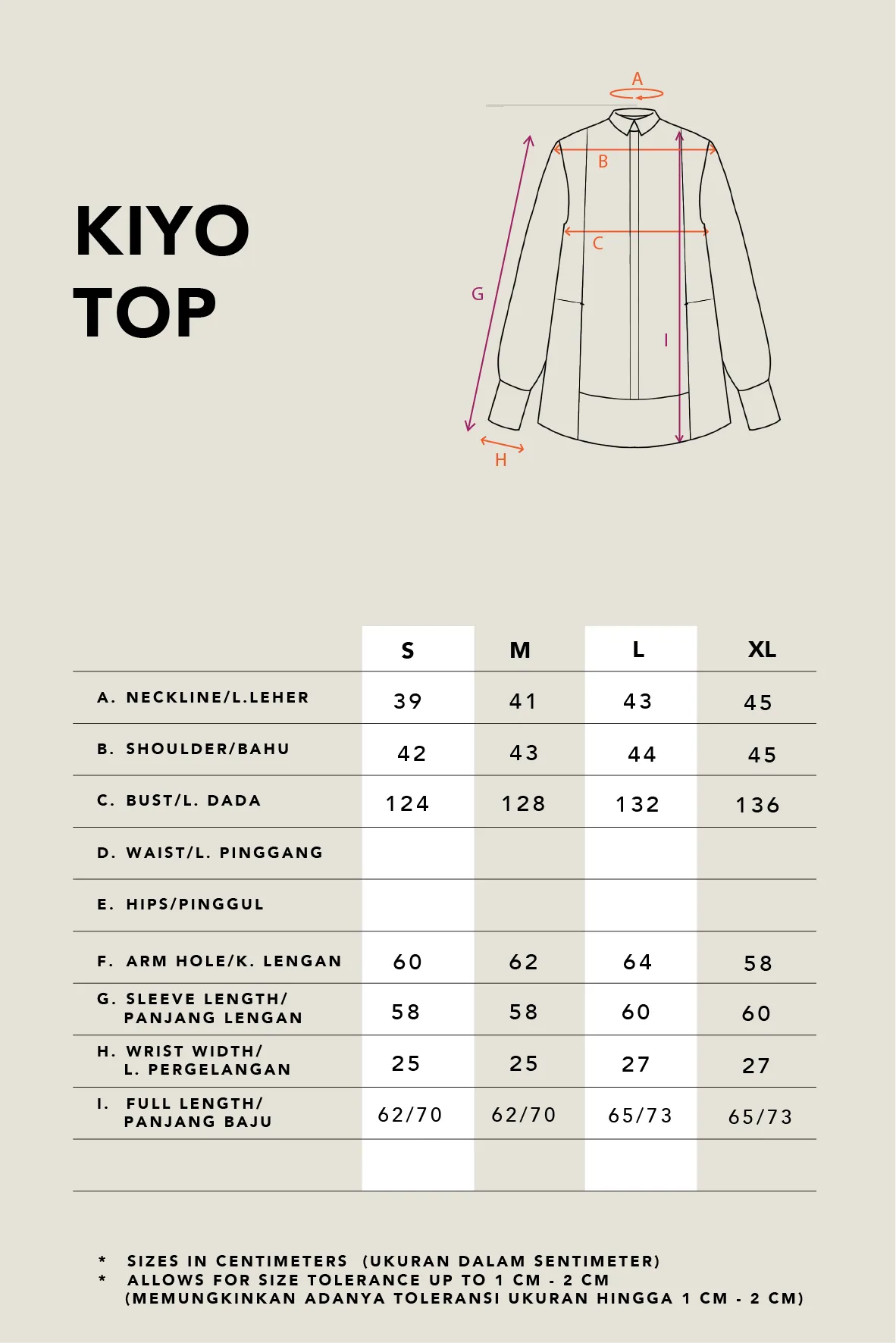 KIYO TOP

A
B
C
G
I
H

| | S | M | L | XL |
|---|---|---|---|---|
| A. NECKLINE/L.LEHER | 39 | 41 | 43 | 45 |
| B. SHOULDER/BAHU | 42 | 43 | 44 | 45 |
| C. BUST/L. DADA | 124 | 128 | 132 | 136 |
| D. WAIST/L. PINGGANG | | | | |
| E. HIPS/PINGGUL | | | | |
| F. ARM HOLE/K. LENGAN | 60 | 62 | 64 | 58 |
| G. SLEEVE LENGTH/ PANJANG LENGAN | 58 | 58 | 60 | 60 |
| H. WRIST WIDTH/ L. PERGELANGAN | 25 | 25 | 27 | 27 |
| I. FULL LENGTH/ PANJANG BAJU | 62/70 | 62/70 | 65/73 | 65/73 |
| | | | | |

* SIZES IN CENTIMETERS (UKURAN DALAM SENTIMETER)
* ALLOWS FOR SIZE TOLERANCE UP TO 1 CM - 2 CM (MEMUNGKINKAN ADANYA TOLERANSI UKURAN HINGGA 1 CM - 2 CM)